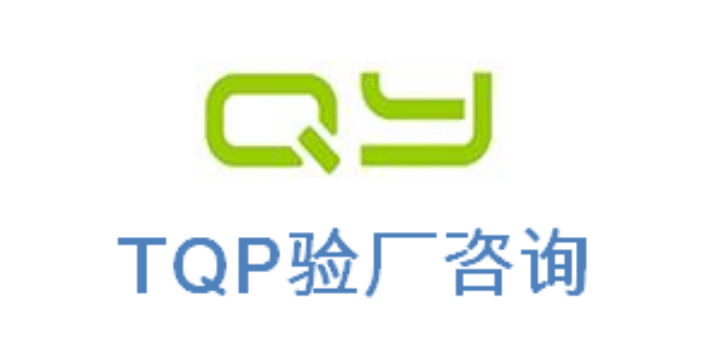 QY

TQP验厂咨询